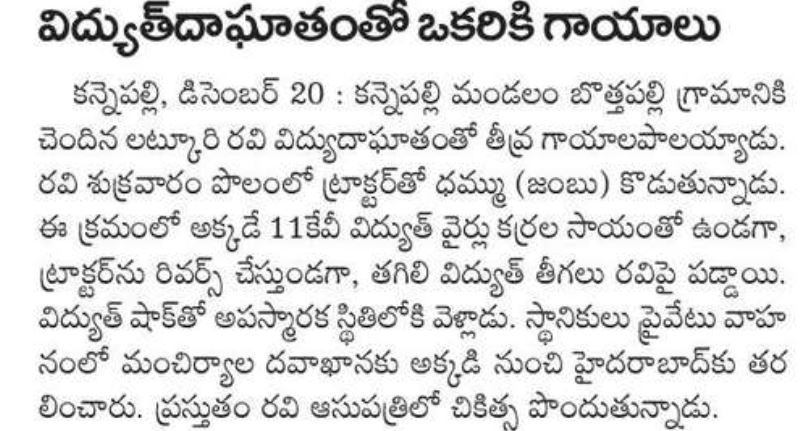 విద్యుత్‌దాఘాతంతో ఒకరికి గాయాలు

కన్నెపల్లి, డిసెంబర్ 20 : కన్నెపల్లి మండలం బొత్తపల్లి గ్రామానికి చెందిన లట్కూరి రవి విద్యుదాఘాతంతో తీవ్ర గాయాలపాలయ్యాడు. రవి శుక్రవారం పొలంలో ట్రాక్టర్‌తో ధమ్ము (జంబు) కొడుతున్నాడు. ఈ క్రమంలో అక్కడే 11కేవీ విద్యుత్ వైర్లు కర్రల సాయంతో ఉండగా, ట్రాక్టర్‌ను రివర్స్ చేస్తుండగా, తగిలి విద్యుత్ తీగలు రవిపై పడ్డాయి. విద్యుత్ షాక్‌తో అపస్మారక స్థితిలోకి వెళ్లాడు. స్థానికులు ప్రైవేటు వాహనంలో మంచిర్యాల దవాఖానకు అక్కడి నుంచి హైదరాబాద్‌కు తరలించారు. ప్రస్తుతం రవి ఆసుపత్రిలో చికిత్స పొందుతున్నాడు.